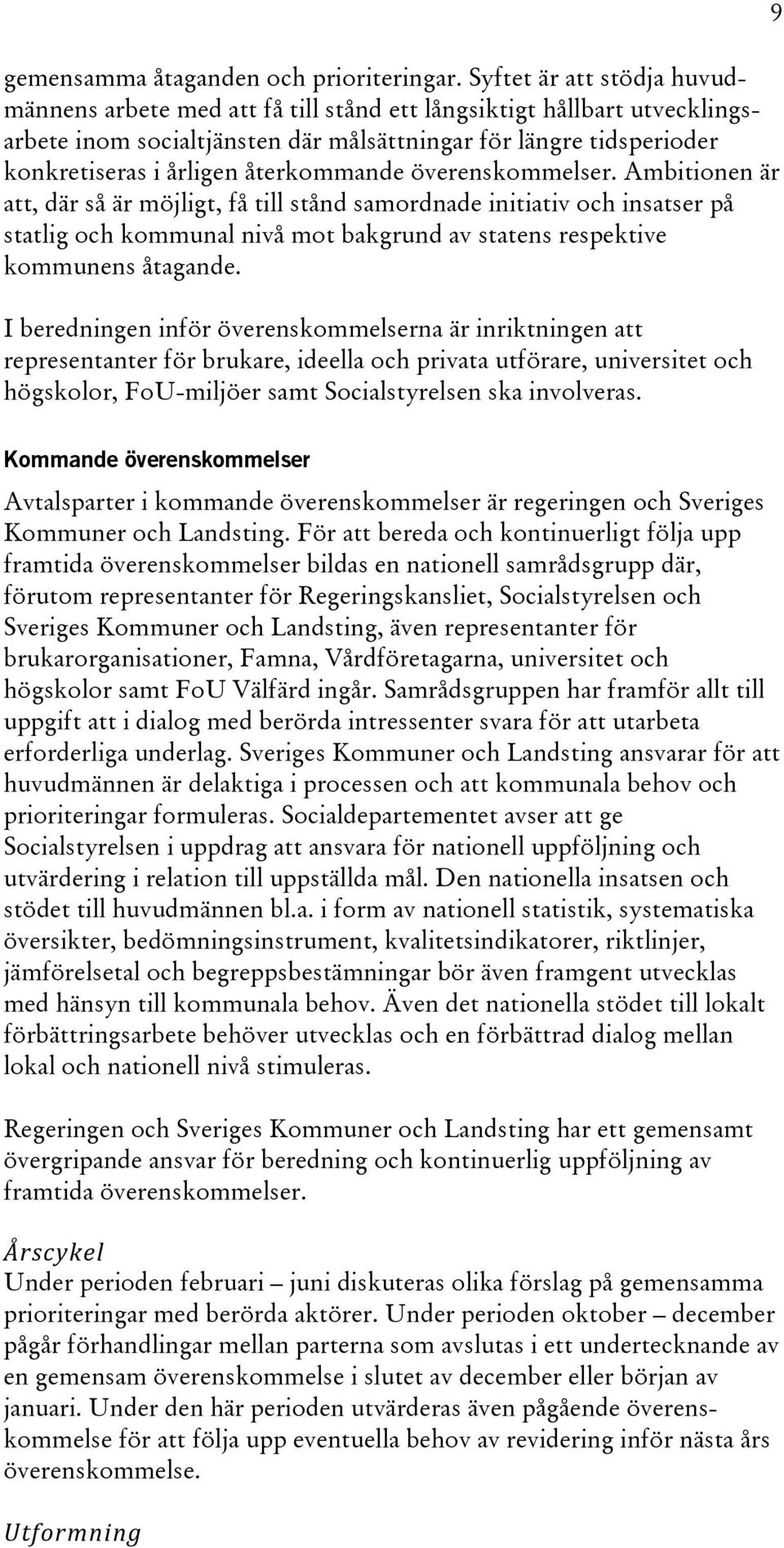 9

gemensamma åtaganden och prioriteringar. Syftet är att stödja huvudmännens arbete med att få till stånd ett långsiktigt hållbart utvecklingsarbete inom socialtjänsten där målsättningar för längre tidsperioder konkretiseras i årligen återkommande överenskommelser. Ambitionen är att, där så är möjligt, få till stånd samordnade initiativ och insatser på statlig och kommunal nivå mot bakgrund av statens respektive kommunens åtagande.

I beredningen inför överenskommelserna är inriktningen att representanter för brukare, ideella och privata utförare, universitet och högskolor, FoU-miljöer samt Socialstyrelsen ska involveras.

Kommande överenskommelser

Avtalsparter i kommande överenskommelser är regeringen och Sveriges Kommuner och Landsting. För att bereda och kontinuerligt följa upp framtida överenskommelser bildas en nationell samrådsgrupp där, förutom representanter för Regeringskansliet, Socialstyrelsen och Sveriges Kommuner och Landsting, även representanter för brukarorganisationer, Famna, Vårdföretagarna, universitet och högskolor samt FoU Välfärd ingår. Samrådsgruppen har framför allt till uppgift att i dialog med berörda intressenter svara för att utarbeta erforderliga underlag. Sveriges Kommuner och Landsting ansvarar för att huvudmännen är delaktiga i processen och att kommunala behov och prioriteringar formuleras. Socialdepartementet avser att ge Socialstyrelsen i uppdrag att ansvara för nationell uppföljning och utvärdering i relation till uppställda mål. Den nationella insatsen och stödet till huvudmännen bl.a. i form av nationell statistik, systematiska översikter, bedömningsinstrument, kvalitetsindikatorer, riktlinjer, jämförelsetal och begreppsbestämningar bör även framgent utvecklas med hänsyn till kommunala behov. Även det nationella stödet till lokalt förbättringsarbete behöver utvecklas och en förbättrad dialog mellan lokal och nationell nivå stimuleras.

Regeringen och Sveriges Kommuner och Landsting har ett gemensamt övergripande ansvar för beredning och kontinuerlig uppföljning av framtida överenskommelser.

Årscykel
Under perioden februari – juni diskuteras olika förslag på gemensamma prioriteringar med berörda aktörer. Under perioden oktober – december pågår förhandlingar mellan parterna som avslutas i ett undertecknande av en gemensam överenskommelse i slutet av december eller början av januari. Under den här perioden utvärderas även pågående överenskommelse för att följa upp eventuella behov av revidering inför nästa års överenskommelse.

Utformning